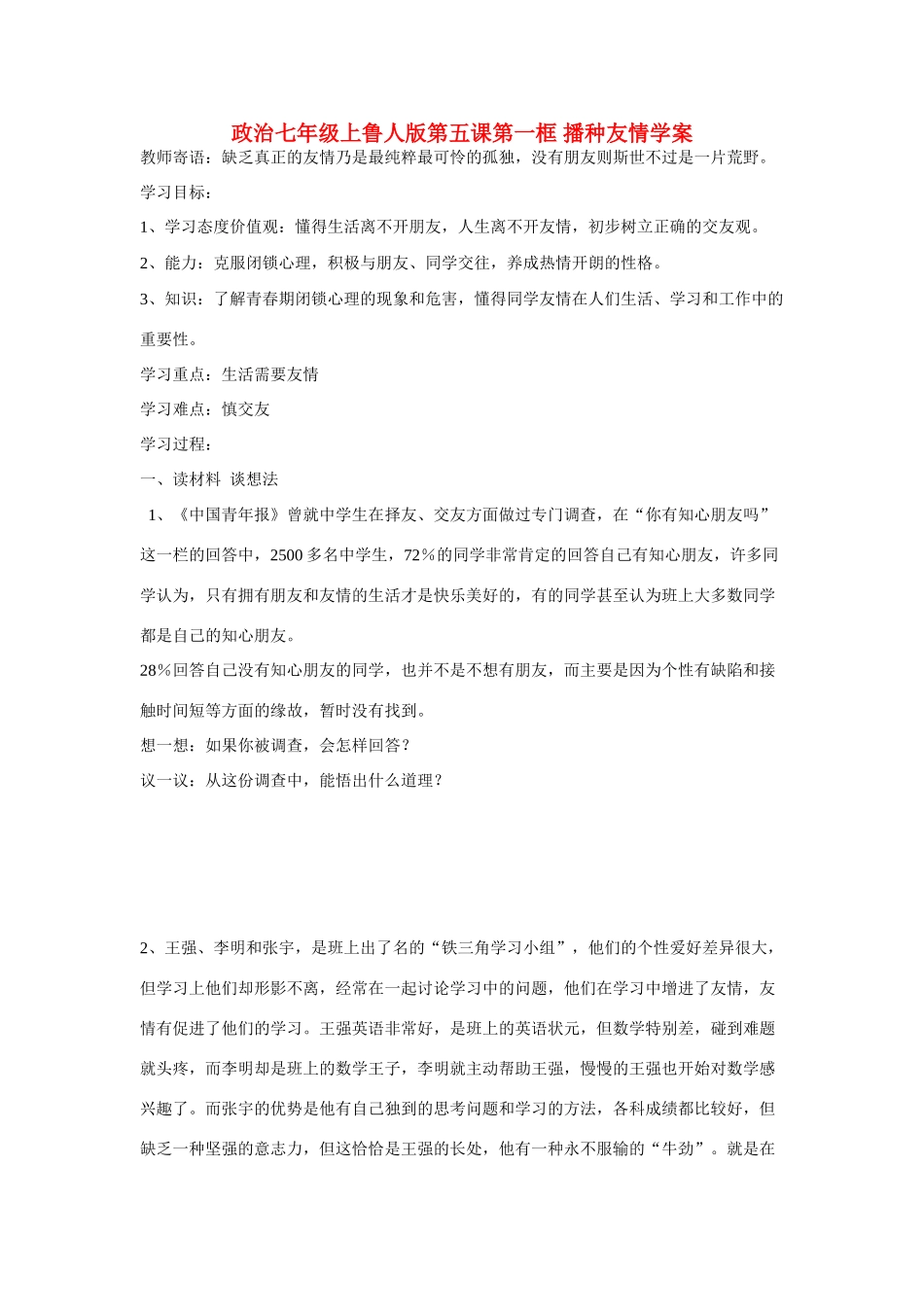 政治七年级上鲁人版第五课第一框 播种友情学案

教师寄语：缺乏真正的友情乃是最纯粹最可怜的孤独，没有朋友则斯世不过是一片荒野。

学习目标：

1、学习态度价值观：懂得生活离不开朋友，人生离不开友情，初步树立正确的交友观。

2、能力：克服闭锁心理，积极与朋友、同学交往，养成热情开朗的性格。

3、知识：了解青春期闭锁心理的现象和危害，懂得同学友情在人们生活、学习和工作中的重要性。

学习重点：生活需要友情

学习难点：慎交友

学习过程：

一、读材料 谈想法

1、《中国青年报》曾就中学生在择友、交友方面做过专门调查，在“你有知心朋友吗”这一栏的回答中，2500多名中学生，72％的同学非常肯定的回答自己有知心朋友，许多同学认为，只有拥有朋友和友情的生活才是快乐美好的，有的同学甚至认为班上大多数同学都是自己的知心朋友。

28％回答自己没有知心朋友的同学，也并不是不想有朋友，而主要是因为个性有缺陷和接触时间短等方面的缘故，暂时没有找到。

想一想：如果你被调查，会怎样回答？

议一议：从这份调查中，能悟出什么道理？

2、王强、李明和张宇，是班上出了名的“铁三角学习小组”，他们的个性爱好差异很大，但学习上他们却形影不离，经常在一起讨论学习中的问题，他们在学习中增进了友情，友情有促进了他们的学习。王强英语非常好，是班上的英语状元，但数学特别差，碰到难题就头疼，而李明却是班上的数学王子，李明就主动帮助王强，慢慢的王强也开始对数学感兴趣了。而张宇的优势是他有自己独到的思考问题和学习的方法，各科成绩都比较好，但缺乏一种坚强的意志力，但这恰恰是王强的长处，他有一种永不服输的“牛劲”。就是在